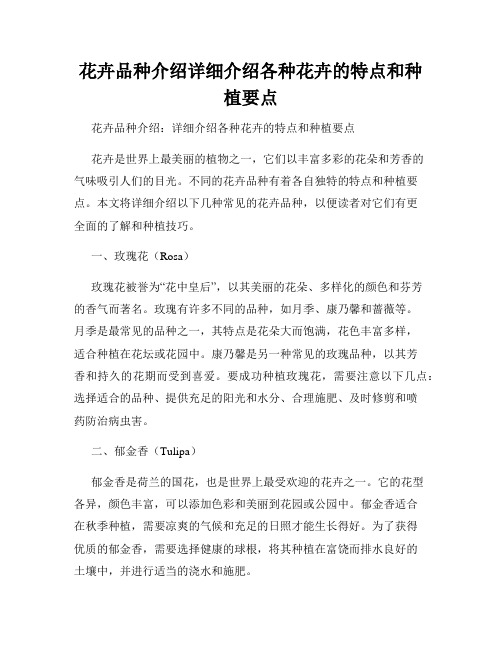 花卉品种介绍详细介绍各种花卉的特点和种植要点

花卉品种介绍：详细介绍各种花卉的特点和种植要点

花卉是世界上最美丽的植物之一，它们以丰富多彩的花朵和芳香的气味吸引人们的目光。不同的花卉品种有着各自独特的特点和种植要点。本文将详细介绍以下几种常见的花卉品种，以便读者对它们有更全面的了解和种植技巧。

一、玫瑰花（Rosa）

玫瑰花被誉为“花中皇后”，以其美丽的花朵、多样化的颜色和芬芳的香气而著名。玫瑰有许多不同的品种，如月季、康乃馨和蔷薇等。月季是最常见的品种之一，其特点是花朵大而饱满，花色丰富多样，适合种植在花坛或花园中。康乃馨是另一种常见的玫瑰品种，以其芳香和持久的花期而受到喜爱。要成功种植玫瑰花，需要注意以下几点：选择适合的品种、提供充足的阳光和水分、合理施肥、及时修剪和喷药防治病虫害。

二、郁金香（Tulipa）

郁金香是荷兰的国花，也是世界上最受欢迎的花卉之一。它的花型各异，颜色丰富，可以添加色彩和美丽到花园或公园中。郁金香适合在秋季种植，需要凉爽的气候和充足的日照才能生长得好。为了获得优质的郁金香，需要选择健康的球根，将其种植在富饶而排水良好的土壤中，并进行适当的浇水和施肥。